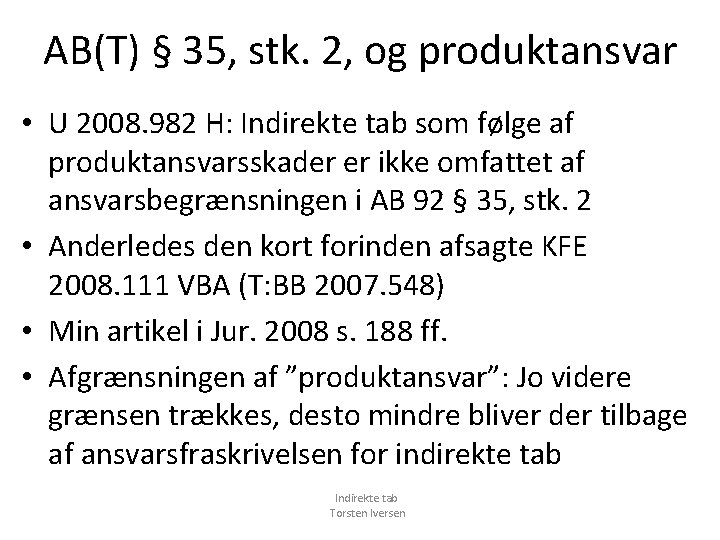 AB(T) § 35, stk. 2, og produktansvar

• U 2008.982 H: Indirekte tab som følge af produktansvarsskader er ikke omfattet af ansvarsbegrænsningen i AB 92 § 35, stk. 2

• Anderledes den kort forinden afsagte KFE 2008.111 VBA (T:BB 2007.548)

• Min artikel i Jur. 2008 s. 188 ff.

• Afgrænsningen af ”produktansvar”: Jo videre grænsen trækkes, desto mindre bliver der tilbage af ansvarsfraskrivelsen for indirekte tab

Indirekte tab
Torsten Iversen